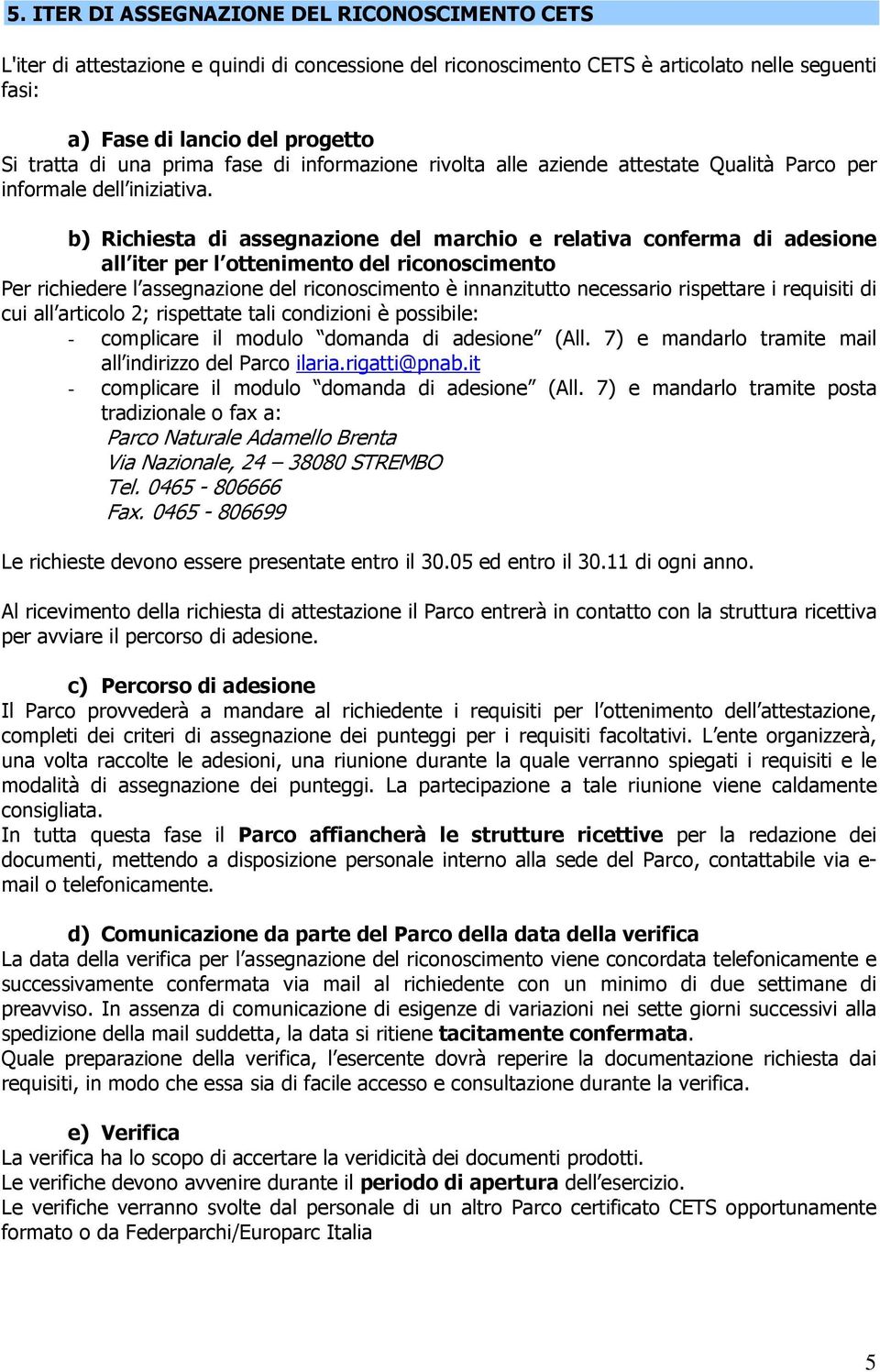 5. ITER DI ASSEGNAZIONE DEL RICONOSCIMENTO CETS

L'iter di attestazione e quindi di concessione del riconoscimento CETS è articolato nelle seguenti fasi:

a) Fase di lancio del progetto
Si tratta di una prima fase di informazione rivolta alle aziende attestate Qualità Parco per informale dell'iniziativa.

b) Richiesta di assegnazione del marchio e relativa conferma di adesione all'iter per l'ottenimento del riconoscimento
Per richiedere l'assegnazione del riconoscimento è innanzitutto necessario rispettare i requisiti di cui all'articolo 2; rispettate tali condizioni è possibile:
- complicare il modulo "domanda di adesione" (All. 7) e mandarlo tramite mail all'indirizzo del Parco ilaria.rigatti@pnab.it
- complicare il modulo "domanda di adesione" (All. 7) e mandarlo tramite posta tradizionale o fax a:
Parco Naturale Adamello Brenta
Via Nazionale, 24 – 38080 STREMBO
Tel. 0465 - 806666
Fax. 0465 - 806699

Le richieste devono essere presentate entro il 30.05 ed entro il 30.11 di ogni anno.

Al ricevimento della richiesta di attestazione il Parco entrerà in contatto con la struttura ricettiva per avviare il percorso di adesione.

c) Percorso di adesione
Il Parco provvederà a mandare al richiedente i requisiti per l'ottenimento dell'attestazione, completi dei criteri di assegnazione dei punteggi per i requisiti facoltativi. L'ente organizzerà, una volta raccolte le adesioni, una riunione durante la quale verranno spiegati i requisiti e le modalità di assegnazione dei punteggi. La partecipazione a tale riunione viene caldamente consigliata.
In tutta questa fase il Parco affiancherà le strutture ricettive per la redazione dei documenti, mettendo a disposizione personale interno alla sede del Parco, contattabile via e-mail o telefonicamente.

d) Comunicazione da parte del Parco della data della verifica
La data della verifica per l'assegnazione del riconoscimento viene concordata telefonicamente e successivamente confermata via mail al richiedente con un minimo di due settimane di preavviso. In assenza di comunicazione di esigenze di variazioni nei sette giorni successivi alla spedizione della mail suddetta, la data si ritiene tacitamente confermata.
Quale preparazione della verifica, l'esercente dovrà reperire la documentazione richiesta dai requisiti, in modo che essa sia di facile accesso e consultazione durante la verifica.

e) Verifica
La verifica ha lo scopo di accertare la veridicità dei documenti prodotti.
Le verifiche devono avvenire durante il periodo di apertura dell'esercizio.
Le verifiche verranno svolte dal personale di un altro Parco certificato CETS opportunamente formato o da Federparchi/Europarc Italia

5